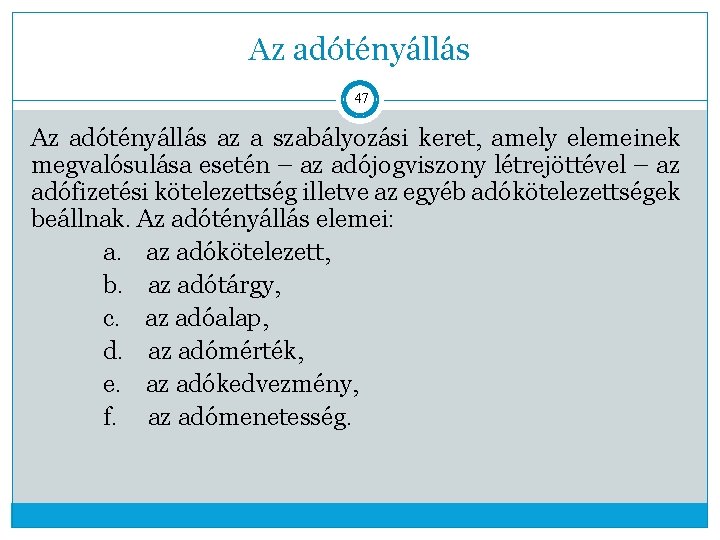 Az adótényállás

47

Az adótényállás az a szabályozási keret, amely elemeinek megvalósulása esetén – az adójogviszony létrejöttével – az adófizetési kötelezettség illetve az egyéb adókötelezettségek beállnak. Az adótényállás elemei:

a. az adókötelezett,
b. az adótárgy,
c. az adóalap,
d. az adómérték,
e. az adókedvezmény,
f. az adómenetesség.